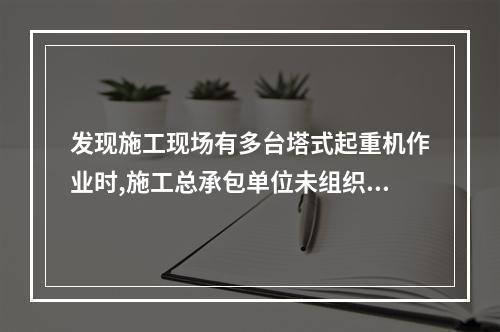 发现施工现场有多台塔式起重机作业时,施工总承包单位未组织...